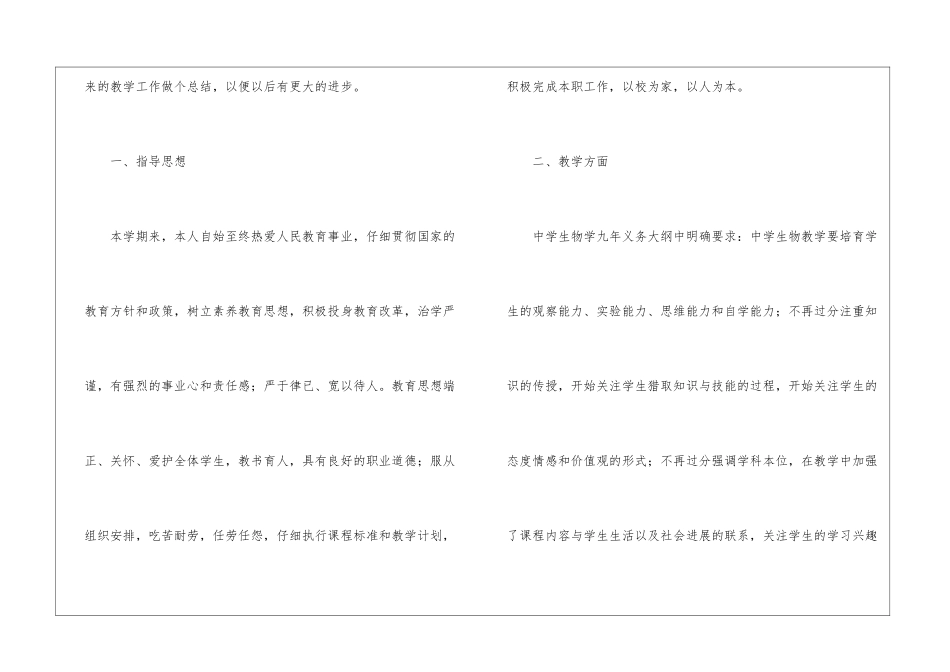 来的教学工作做个总结，以便以后有更大的进步。

一、指导思想

本学期来，本人自始至终热爱人民教育事业，仔细贯彻国家的教育方针和政策，树立素养教育思想，积极投身教育改革，治学严谨，有强烈的事业心和责任感；严于律已、宽以待人。教育思想端正、关怀、爱护全体学生，教书育人，具有良好的职业道德；服从组织安排，吃苦耐劳，任劳任怨，仔细执行课程标准和教学计划，

积极完成本职工作，以校为家，以人为本。

二、教学方面

中学生物学九年义务大纲中明确要求：中学生物教学要培育学生的观察能力、实验能力、思维能力和自学能力；不再过分注重知识的传授，开始关注学生猎取知识与技能的过程，开始关注学生的态度情感和价值观的形式；不再过分强调学科本位，在教学中加强了课程内容与学生生活以及社会进展的联系，关注学生的学习兴趣